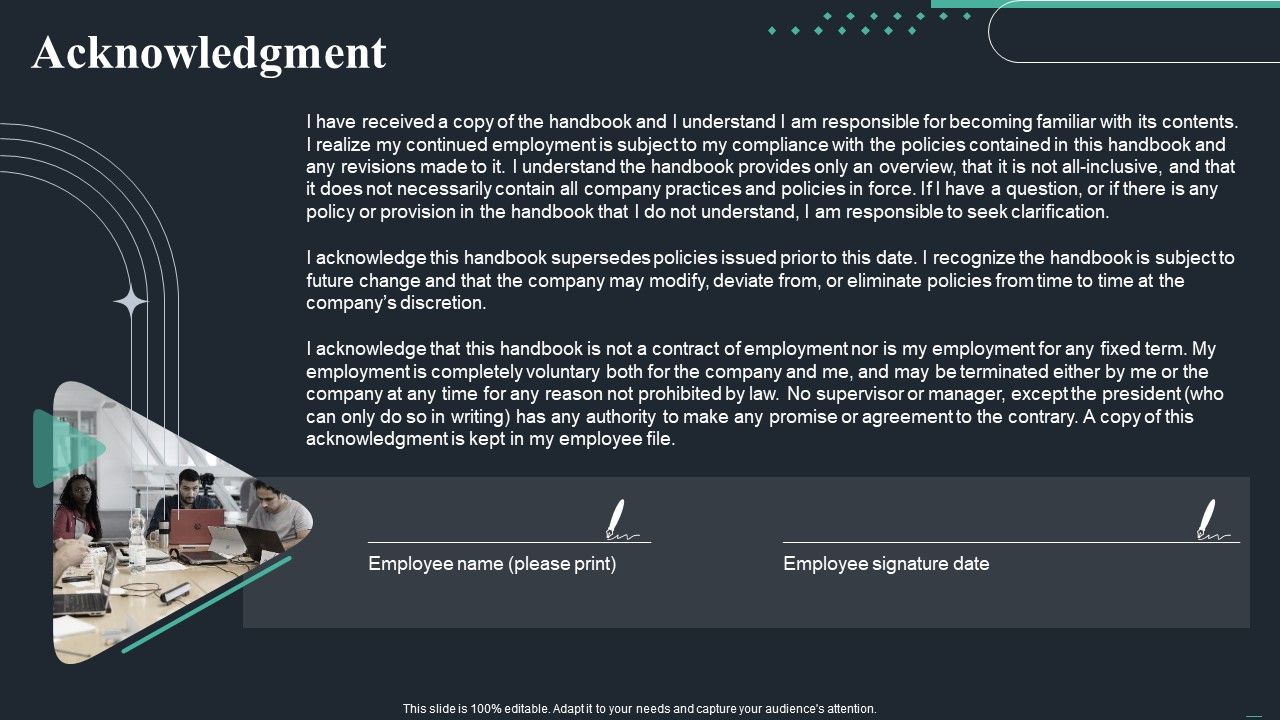 Acknowledgment

I have received a copy of the handbook and I understand I am responsible for becoming familiar with its contents. I realize my continued employment is subject to my compliance with the policies contained in this handbook and any revisions made to it. I understand the handbook provides only an overview, that it is not all-inclusive, and that it does not necessarily contain all company practices and policies in force. If I have a question, or if there is any policy or provision in the handbook that I do not understand, I am responsible to seek clarification.

I acknowledge this handbook supersedes policies issued prior to this date. I recognize the handbook is subject to future change and that the company may modify, deviate from, or eliminate policies from time to time at the company's discretion.

I acknowledge that this handbook is not a contract of employment nor is my employment for any fixed term. My employment is completely voluntary both for the company and me, and may be terminated either by me or the company at any time for any reason not prohibited by law. No supervisor or manager, except the president (who can only do so in writing) has any authority to make any promise or agreement to the contrary. A copy of this acknowledgment is kept in my employee file.

Employee name (please print)

Employee signature date

This slide is 100% editable. Adapt it to your needs and capture your audience's attention.